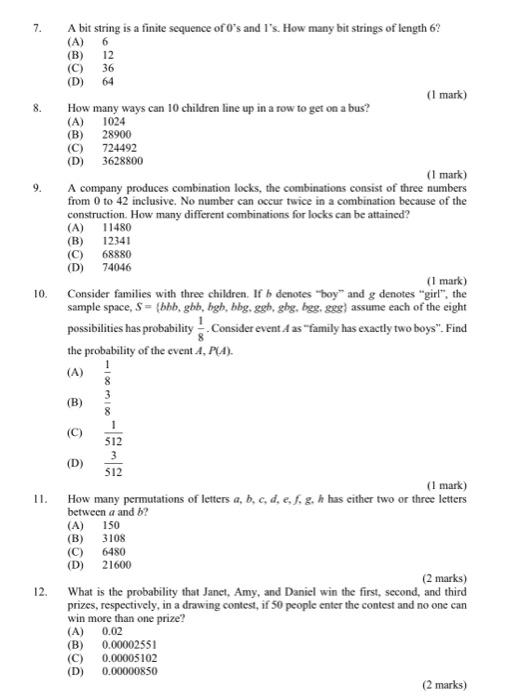 7. A bit string is a finite sequence of 0's and 1's. How many bit strings of length 6?
(A) 6
(B) 12
(C) 36
(D) 64

(1 mark)

8. How many ways can 10 children line up in a row to get on a bus?
(A) 1024
(B) 28900
(C) 724492
(D) 3628800

(1 mark)

9. A company produces combination locks, the combinations consist of three numbers from 0 to 42 inclusive. No number can occur twice in a combination because of the construction. How many different combinations for locks can be attained?
(A) 11480
(B) 12341
(C) 68880
(D) 74046

(1 mark)

10. Consider families with three children. If $b$ denotes "boy" and $g$ denotes "girl", the sample space, $S = \{bbb, gbb, bgb, bbg, ggb, gbg, bgg, ggg\}$ assume each of the eight possibilities has probability $\frac{1}{8}$. Consider event $A$ as "family has exactly two boys". Find the probability of the event $A$, $P(A)$.
(A) $\frac{1}{8}$
(B) $\frac{3}{8}$
(C) $\frac{1}{512}$
(D) $\frac{3}{512}$

(1 mark)

11. How many permutations of letters $a, b, c, d, e, f, g, h$ has either two or three letters between $a$ and $b$?
(A) 150
(B) 3108
(C) 6480
(D) 21600

(2 marks)

12. What is the probability that Janet, Amy, and Daniel win the first, second, and third prizes, respectively, in a drawing contest, if 50 people enter the contest and no one can win more than one prize?
(A) 0.02
(B) 0.00002551
(C) 0.00005102
(D) 0.00000850

(2 marks)